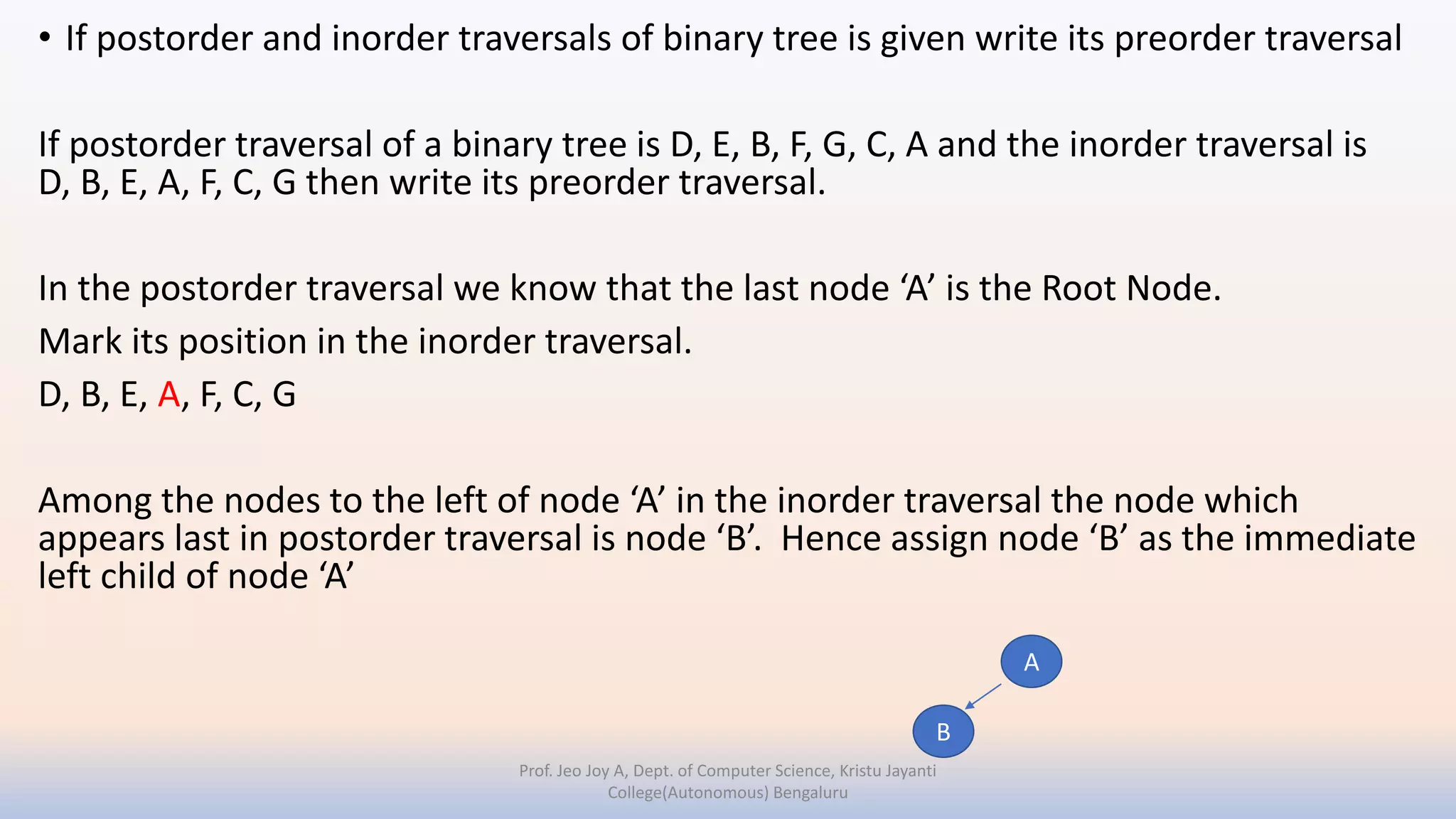 • If postorder and inorder traversals of binary tree is given write its preorder traversal

If postorder traversal of a binary tree is D, E, B, F, G, C, A and the inorder traversal is D, B, E, A, F, C, G then write its preorder traversal.

In the postorder traversal we know that the last node ‘A’ is the Root Node.

Mark its position in the inorder traversal.

D, B, E, A, F, C, G

Among the nodes to the left of node ‘A’ in the inorder traversal the node which appears last in postorder traversal is node ‘B’. Hence assign node ‘B’ as the immediate left child of node ‘A’

A

B

Prof. Jeo Joy A, Dept. of Computer Science, Kristu Jayanti College(Autonomous) Bengaluru